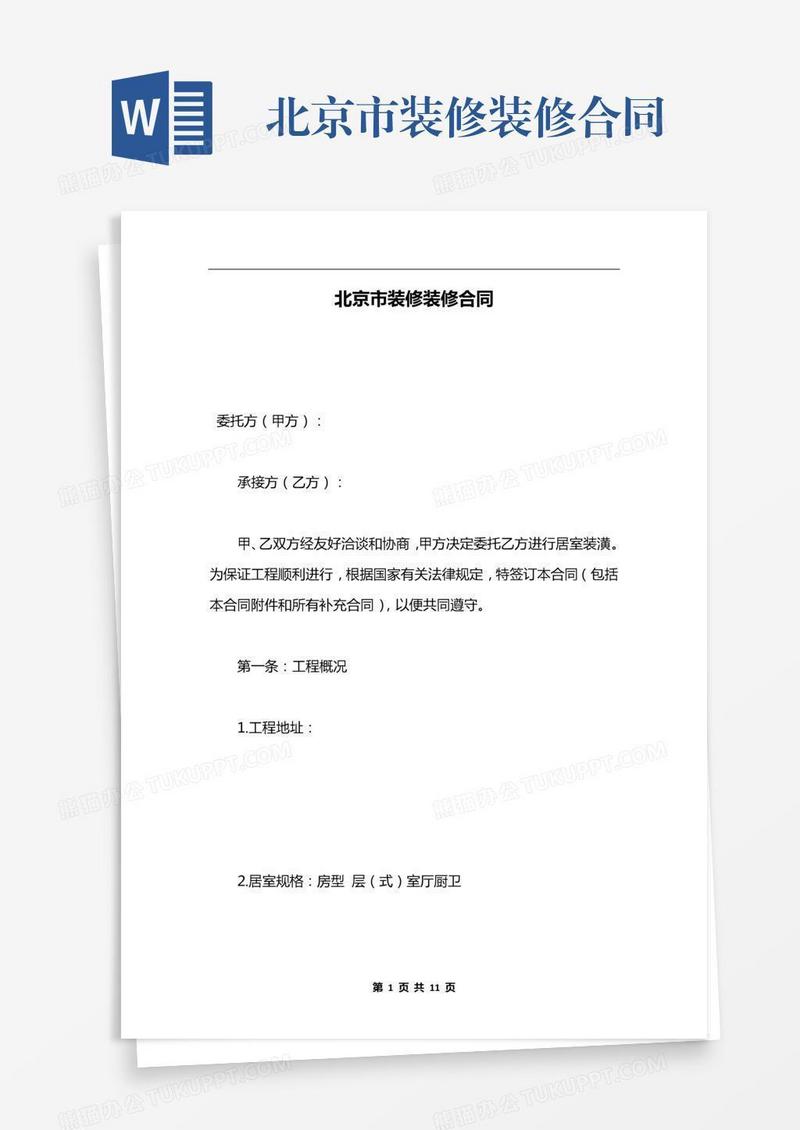 W

北京市装修装修合同

北京市装修装修合同

委托方（甲方）：

承接方（乙方）：

甲、乙双方经友好洽谈和协商，甲方决定委托乙方进行居室装潢。为保证工程顺利进行，根据国家有关法律规定，特签订本合同（包括本合同附件和所有补充合同），以便共同遵守。

第一条：工程概况

1.工程地址：

2.居室规格：房型 层（式）室厅厨卫

第 1 页 共 11 页

熊猫办公 TUKUPPT.COM